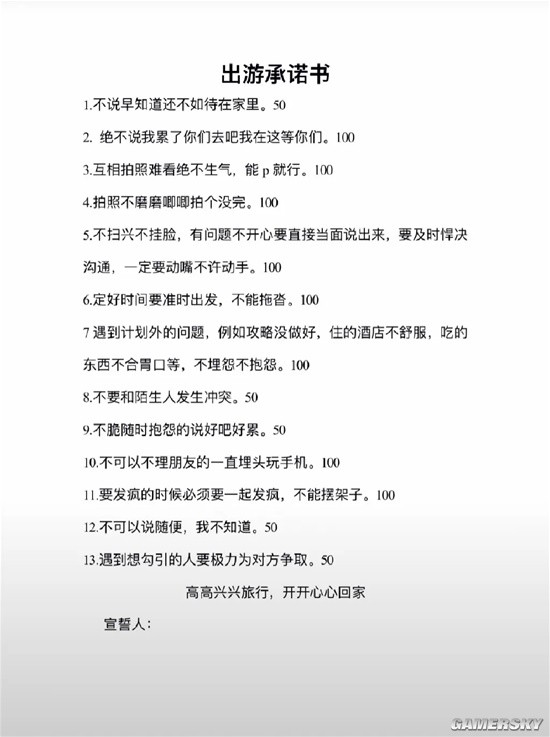 出游承诺书

1.不说早知道还不如待在家里。50

2. 绝不说我累了你们去吧我在这等你们。100

3.互相拍照难看绝不生气，能 p 就行。100

4.拍照不磨磨唧唧拍个没完。100

5.不扫兴不挂脸，有问题不开心要直接当面说出来，要及时悍决沟通，一定要动嘴不许动手。100

6.定好时间要准时出发，不能拖沓。100

7 遇到计划外的问题，例如攻略没做好，住的酒店不舒服，吃的东西不合胃口等，不埋怨不抱怨。100

8.不要和陌生人发生冲突。50

9.不脆随时抱怨的说好吧好累。50

10.不可以不理朋友的一直埋头玩手机。100

11.要发疯的时候必须要一起发疯，不能摆架子。100

12.不可以说随便，我不知道。50

13.遇到想勾引的人要极力为对方争取。50

高高兴兴旅行，开开心心回家

宣誓人：

GAMERSKY